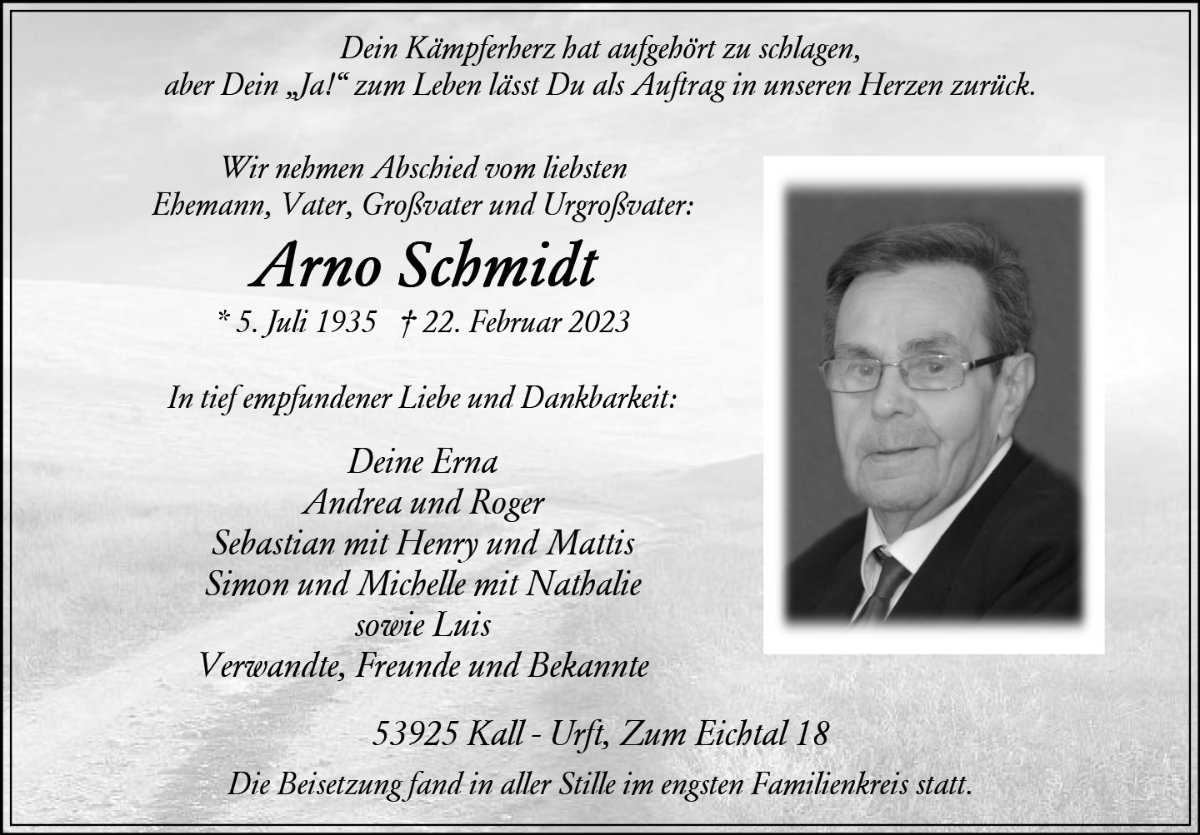 Dein Kämpferherz hat aufgehört zu schlagen,
aber Dein „Ja!“ zum Leben lässt Du als Auftrag in unseren Herzen zurück.

Wir nehmen Abschied vom liebsten
Ehemann, Vater, Großvater und Urgroßvater:

Arno Schmidt

* 5. Juli 1935 † 22. Februar 2023

In tief empfundener Liebe und Dankbarkeit:

Deine Erna
Andrea und Roger
Sebastian mit Henry und Mattis
Simon und Michelle mit Nathalie
sowie Luis
Verwandte, Freunde und Bekannte

53925 Kall - Urft, Zum Eichtal 18

Die Beisetzung fand in aller Stille im engsten Familienkreis statt.